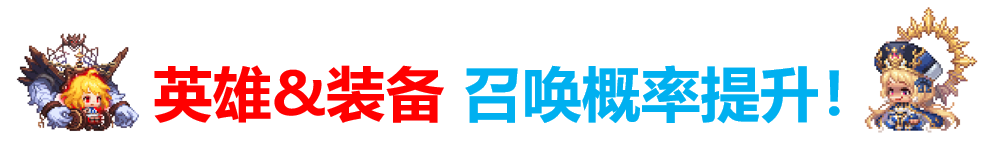 英雄&装备 召唤概率提升！